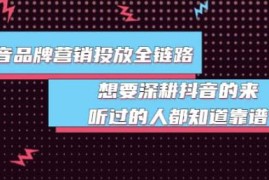 音品牌营销投放全链路

想要深耕抖音的来
听过的人都知道靠谱